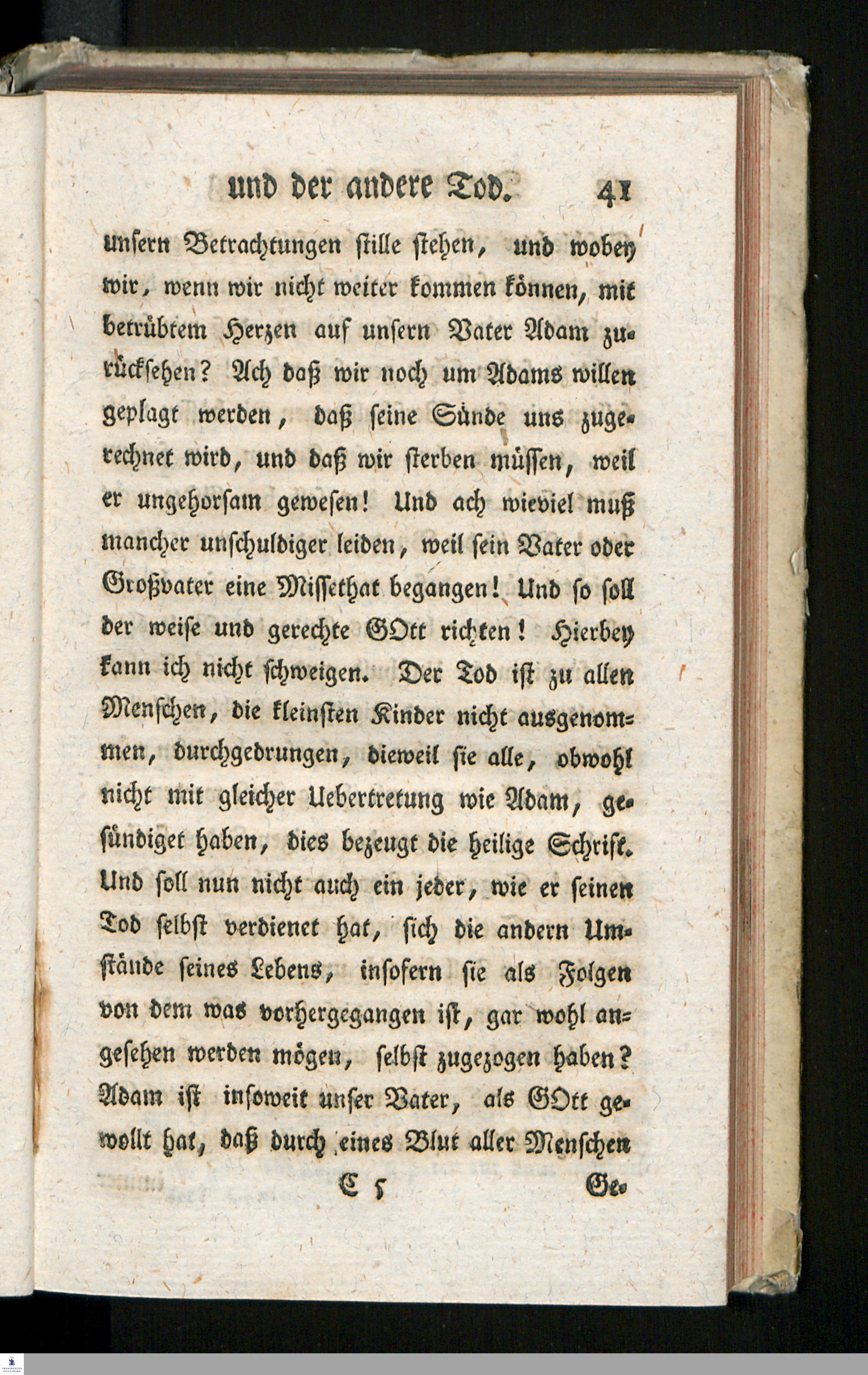 und der andere Tod. 41

unsern Betrachtungen stille stehen, und wobey wir, wenn wir nicht weiter kommen können, mit betrübtem Herzen auf unsern Vater Adam zurücksehen? Ach daß wir noch um Adams willen geplagt werden, daß seine Sünde uns zugerechnet wird, und daß wir sterben müssen, weil er ungehorsam gewesen! Und ach wieviel muß mancher unschuldiger leiden, weil sein Vater oder Großvater eine Missethat begangen! Und so soll der weise und gerechte GOtt richten! Hierbey kann ich nicht schweigen. Der Tod ist zu allen Menschen, die kleinsten Kinder nicht ausgenommen, durchgedrungen, dieweil sie alle, obwohl nicht mit gleicher Uebertretung wie Adam, gesündiget haben, dies bezeugt die heilige Schrift. Und soll nun nicht auch ein jeder, wie er seinen Tod selbst verdienet hat, sich die andern Umstände seines Lebens, insofern sie als Folgen von dem was vorhergegangen ist, gar wohl angesehen werden mögen, selbst zugezogen haben? Adam ist insoweit unser Vater, als GOtt gewollt hat, daß durch eines Blut aller Menschen

C 5 Ge-